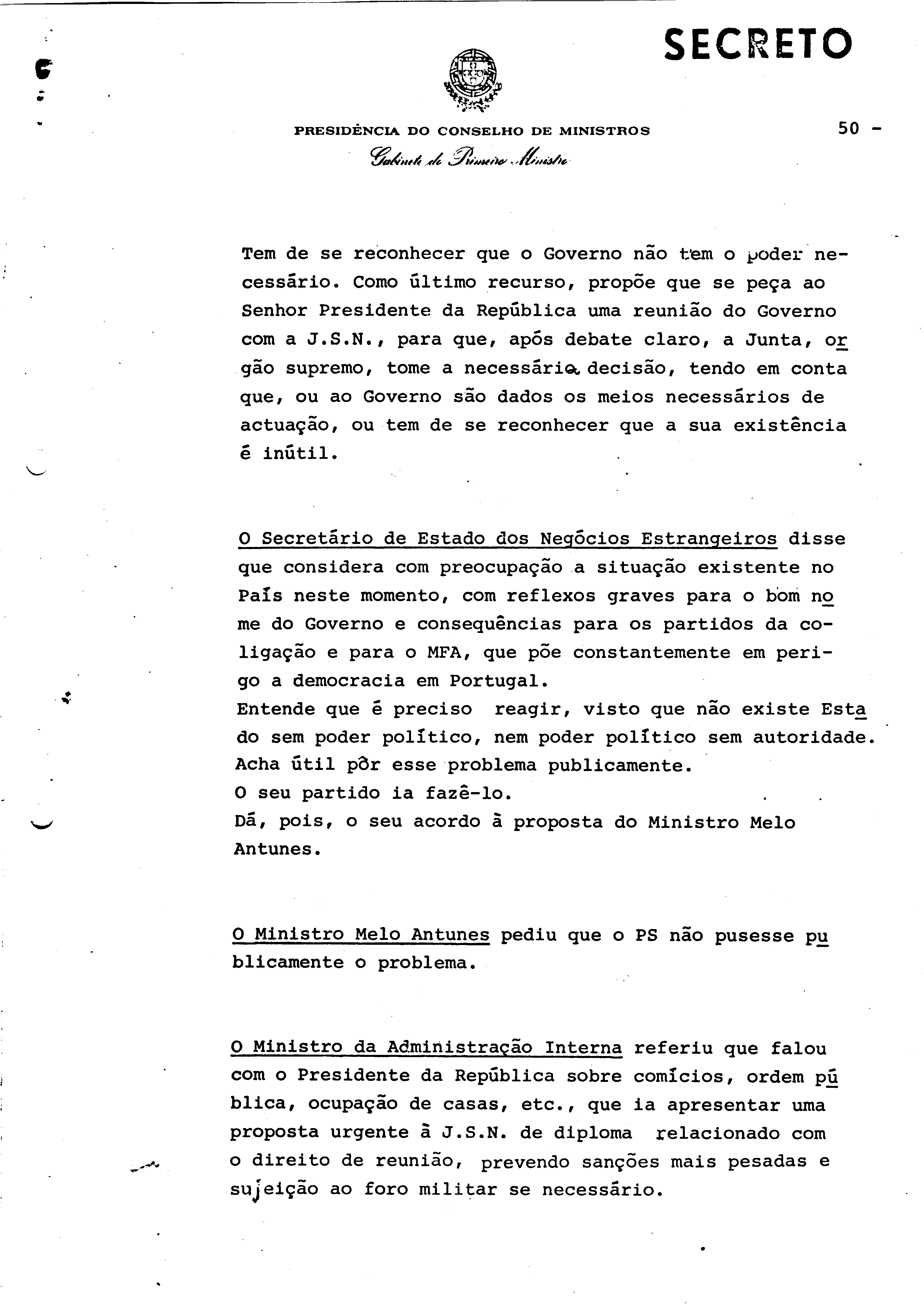 SECRETO

PRESIDÊNCIA DO CONSELHO DE MINISTROS

50 -

Gabinete do Primeiro Ministro

Tem de se reconhecer que o Governo não tem o poder necessário. Como último recurso, propõe que se peça ao Senhor Presidente da República uma reunião do Governo com a J.S.N., para que, após debate claro, a Junta, orgão supremo, tome a necessária decisão, tendo em conta que, ou ao Governo são dados os meios necessários de actuação, ou tem de se reconhecer que a sua existência é inútil.

O Secretário de Estado dos Negócios Estrangeiros disse que considera com preocupação a situação existente no País neste momento, com reflexos graves para o bom nome do Governo e consequências para os partidos da coligação e para o MFA, que põe constantemente em perigo a democracia em Portugal.
Entende que é preciso reagir, visto que não existe Estado sem poder político, nem poder político sem autoridade.
Acha útil pôr esse problema publicamente.
O seu partido ia fazê-lo.
Dá, pois, o seu acordo à proposta do Ministro Melo Antunes.

O Ministro Melo Antunes pediu que o PS não pusesse publicamente o problema.

O Ministro da Administração Interna referiu que falou com o Presidente da República sobre comícios, ordem pública, ocupação de casas, etc., que ia apresentar uma proposta urgente à J.S.N. de diploma relacionado com o direito de reunião, prevendo sanções mais pesadas e sujeição ao foro militar se necessário.